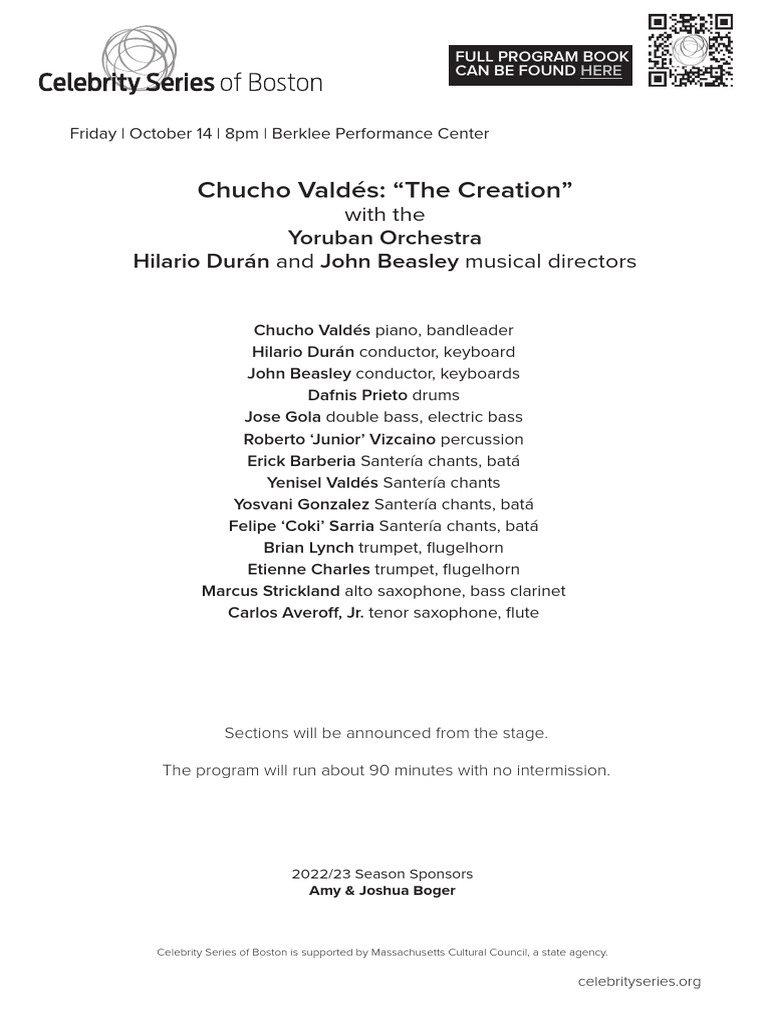 Celebrity Series of Boston

FULL PROGRAM BOOK CAN BE FOUND HERE

Friday | October 14 | 8pm | Berklee Performance Center

Chucho Valdés: “The Creation”
with the
Yoruban Orchestra
Hilario Durán and John Beasley musical directors

Chucho Valdés piano, bandleader
Hilario Durán conductor, keyboard
John Beasley conductor, keyboards
Dafnis Prieto drums
Jose Gola double bass, electric bass
Roberto ‘Junior’ Vizcaino percussion
Erick Barberia Santería chants, batá
Yenisel Valdés Santería chants
Yosvani Gonzalez Santería chants, batá
Felipe ‘Coki’ Sarria Santería chants, batá
Brian Lynch trumpet, flugelhorn
Etienne Charles trumpet, flugelhorn
Marcus Strickland alto saxophone, bass clarinet
Carlos Averoff, Jr. tenor saxophone, flute

Sections will be announced from the stage.

The program will run about 90 minutes with no intermission.

2022/23 Season Sponsors
Amy & Joshua Boger

Celebrity Series of Boston is supported by Massachusetts Cultural Council, a state agency.

celebrityseries.org